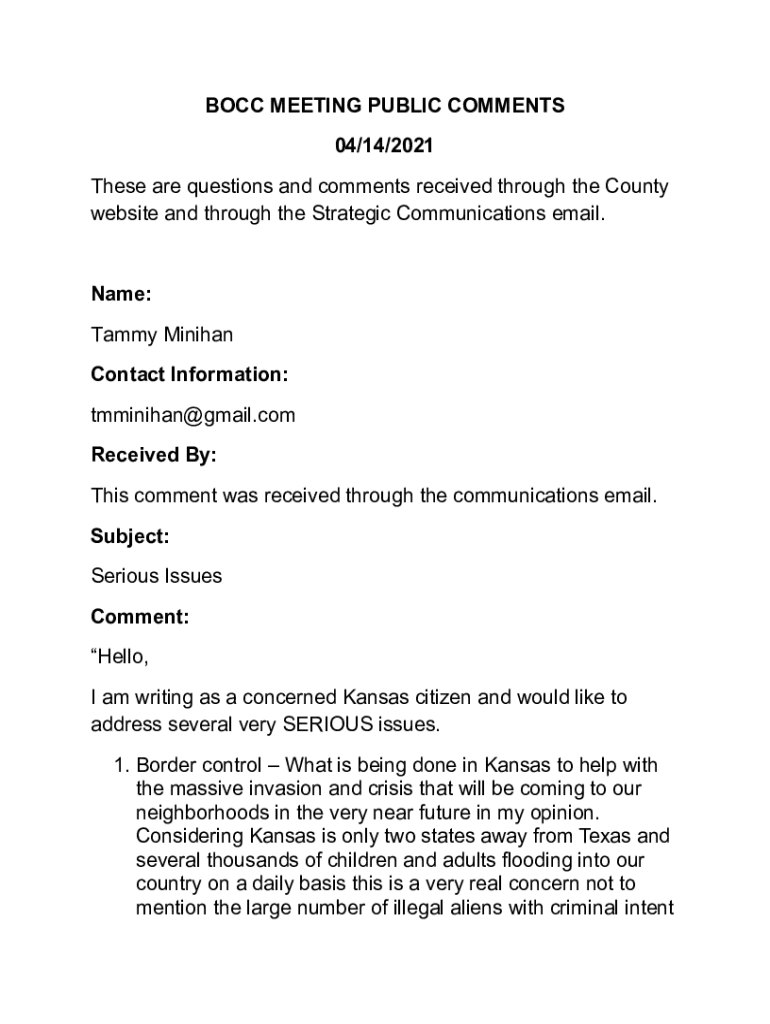 BOCC MEETING PUBLIC COMMENTS

04/14/2021

These are questions and comments received through the County website and through the Strategic Communications email.

Name:

Tammy Minihan

Contact Information:

tmminihan@gmail.com

Received By:

This comment was received through the communications email.

Subject:

Serious Issues

Comment:

“Hello,

I am writing as a concerned Kansas citizen and would like to address several very SERIOUS issues.

1. Border control – What is being done in Kansas to help with the massive invasion and crisis that will be coming to our neighborhoods in the very near future in my opinion. Considering Kansas is only two states away from Texas and several thousands of children and adults flooding into our country on a daily basis this is a very real concern not to mention the large number of illegal aliens with criminal intent